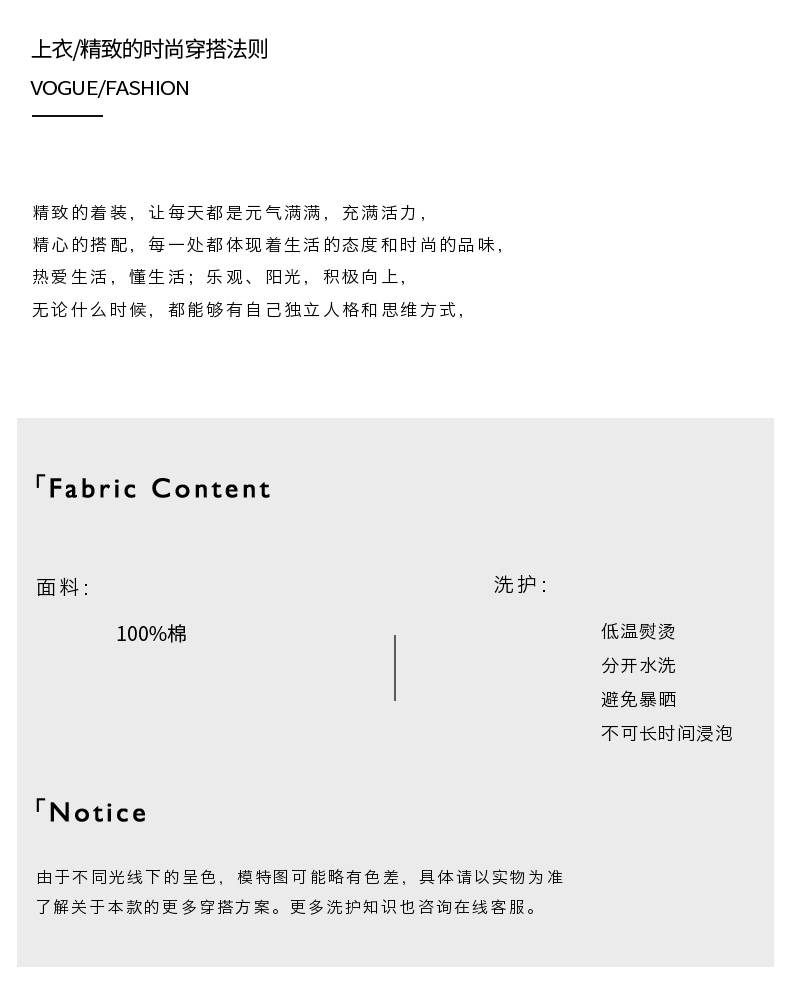 上衣/精致的时尚穿搭法则

VOGUE/FASHION

精致的着装，让每天都是元气满满，充满活力，
精心的搭配，每一处都体现着生活的态度和时尚的品味，
热爱生活，懂生活；乐观、阳光，积极向上，
无论什么时候，都能够有自己独立人格和思维方式，

「Fabric Content

面料：

100%棉

洗护：

低温熨烫
分开水洗
避免暴晒
不可长时间浸泡

「Notice

由于不同光线下的呈色，模特图可能略有色差，具体请以实物为准
了解关于本款的更多穿搭方案。更多洗护知识也咨询在线客服。